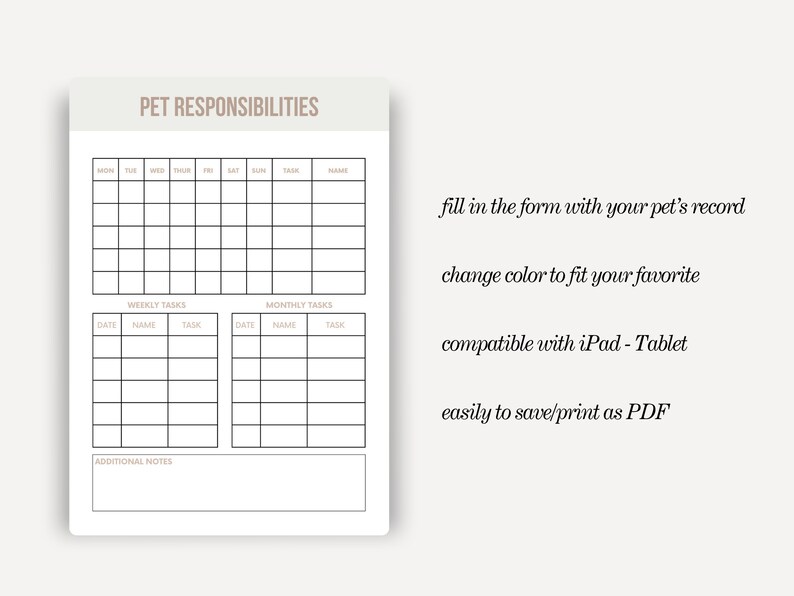 PET RESPONSIBILITIES

| MON | TUE | WED | THUR | FRI | SAT | SUN | TASK | NAME |
|---|---|---|---|---|---|---|---|---|
| | | | | | | | | |
| | | | | | | | | |
| | | | | | | | | |
| | | | | | | | | |
| | | | | | | | | |

WEEKLY TASKS

| DATE | NAME | TASK |
|---|---|---|
| | | |
| | | |
| | | |
| | | |
| | | |

MONTHLY TASKS

| DATE | NAME | TASK |
|---|---|---|
| | | |
| | | |
| | | |
| | | |
| | | |

ADDITIONAL NOTES

fill in the form with your pet's record

change color to fit your favorite

compatible with iPad - Tablet

easily to save/print as PDF